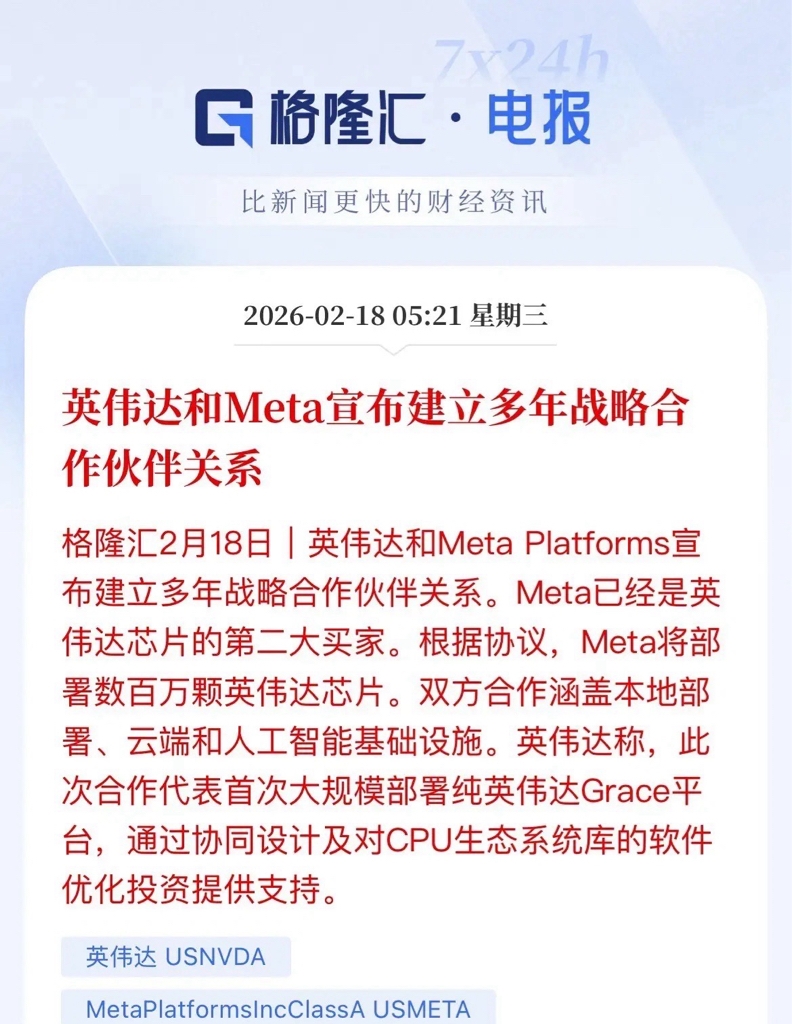 7x24h

格隆汇·电报

比新闻更快的财经资讯

2026-02-18 05:21 星期三

英伟达和Meta宣布建立多年战略合作伙伴关系

格隆汇2月18日｜英伟达和Meta Platforms宣布建立多年战略合作伙伴关系。Meta已经是英伟达芯片的第二大买家。根据协议，Meta将部署数百万颗英伟达芯片。双方合作涵盖本地部署、云端和人工智能基础设施。英伟达称，此次合作代表首次大规模部署纯英伟达Grace平台，通过协同设计及对CPU生态系统库的软件优化投资提供支持。

英伟达 USNVDA

MetaPlatformsIncClassA USMETA